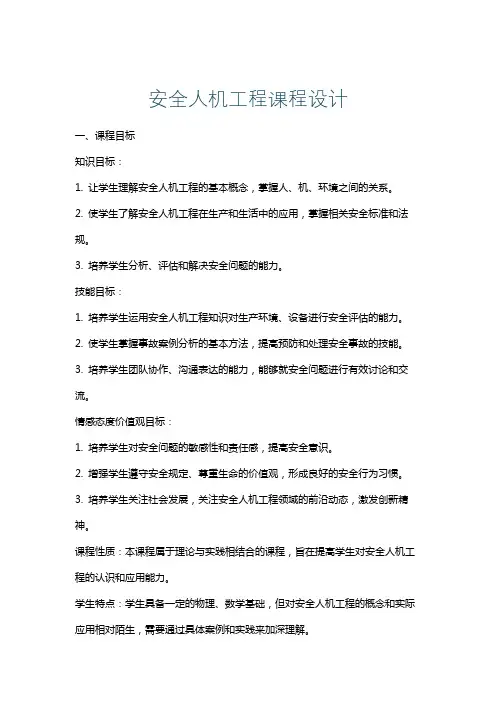 安全人机工程课程设计

一、课程目标

知识目标：

1. 让学生理解安全人机工程的基本概念，掌握人、机、环境之间的关系。

2. 使学生了解安全人机工程在生产和生活中的应用，掌握相关安全标准和法规。

3. 培养学生分析、评估和解决安全问题的能力。

技能目标：

1. 培养学生运用安全人机工程知识对生产环境、设备进行安全评估的能力。

2. 使学生掌握事故案例分析的基本方法，提高预防和处理安全事故的技能。

3. 培养学生团队协作、沟通表达的能力，能够就安全问题进行有效讨论和交流。

情感态度价值观目标：

1. 培养学生对安全问题的敏感性和责任感，提高安全意识。

2. 增强学生遵守安全规定、尊重生命的价值观，形成良好的安全行为习惯。

3. 培养学生关注社会发展，关注安全人机工程领域的前沿动态，激发创新精神。

课程性质：本课程属于理论与实践相结合的课程，旨在提高学生对安全人机工程的认识和应用能力。

学生特点：学生具备一定的物理、数学基础，但对安全人机工程的概念和实际应用相对陌生，需要通过具体案例和实践来加深理解。